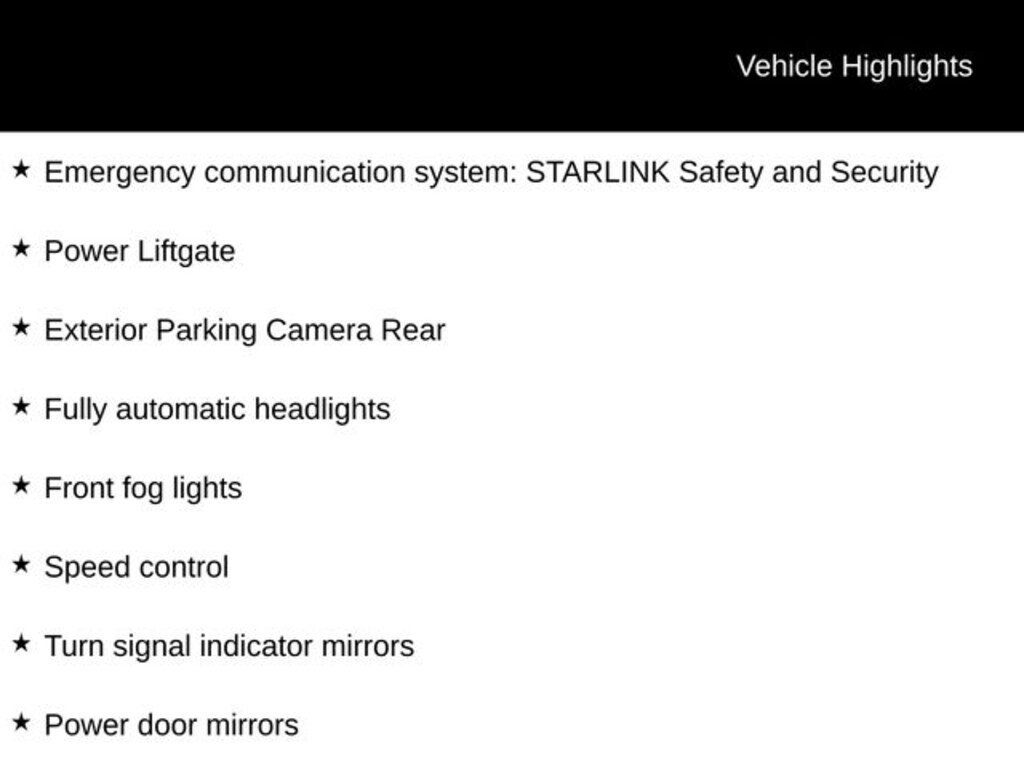 Vehicle Highlights

★ Emergency communication system: STARLINK Safety and Security

★ Power Liftgate

★ Exterior Parking Camera Rear

★ Fully automatic headlights

★ Front fog lights

★ Speed control

★ Turn signal indicator mirrors

★ Power door mirrors